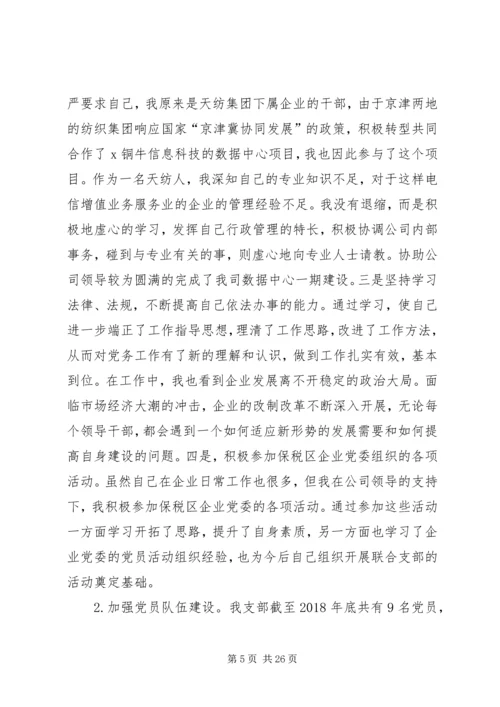 严要求自己，我原来是天纺集团下属企业的干部，由于京津两地的纺织集团响应国家“京津冀协同发展”的政策，积极转型共同合作了 x 铜牛信息科技的数据中心项目，我也因此参与了这个项目。作为一名天纺人，我深知自己的专业知识不足，对于这样电信增值业务服务业的企业的管理经验不足。我没有退缩，而是积极地虚心的学习，发挥自己行政管理的特长，积极协调公司内部事务，碰到与专业有关的事，则虚心地向专业人士请教。协助公司领导较为圆满的完成了我司数据中心一期建设。三是坚持学习法律、法规，不断提高自己依法办事的能力。通过学习，使自己进一步端正了工作指导思想，理清了工作思路，改进了工作方法，从而对党务工作有了新的理解和认识，做到工作扎实有效，基本到位。在工作中，我也看到企业发展离不开稳定的政治大局。面临市场经济大潮的冲击，企业的改制改革不断深入开展，无论每个领导干部，都会遇到一个如何适应新形势的发展需要和如何提高自身建设的问题。四是，积极参加保税区企业党委组织的各项活动。虽然自己在企业日常工作也很多，但我在公司领导的支持下，我积极参加保税区企业党委的各项活动。通过参加这些活动一方面学习开拓了思路，提升了自身素质，另一方面也学习了企业党委的党员活动组织经验，也为今后自己组织开展联合支部的活动奠定基础。

2. 加强党员队伍建设。我支部截至 2018 年底共有 9 名党员，

第 5 页 共 26 页